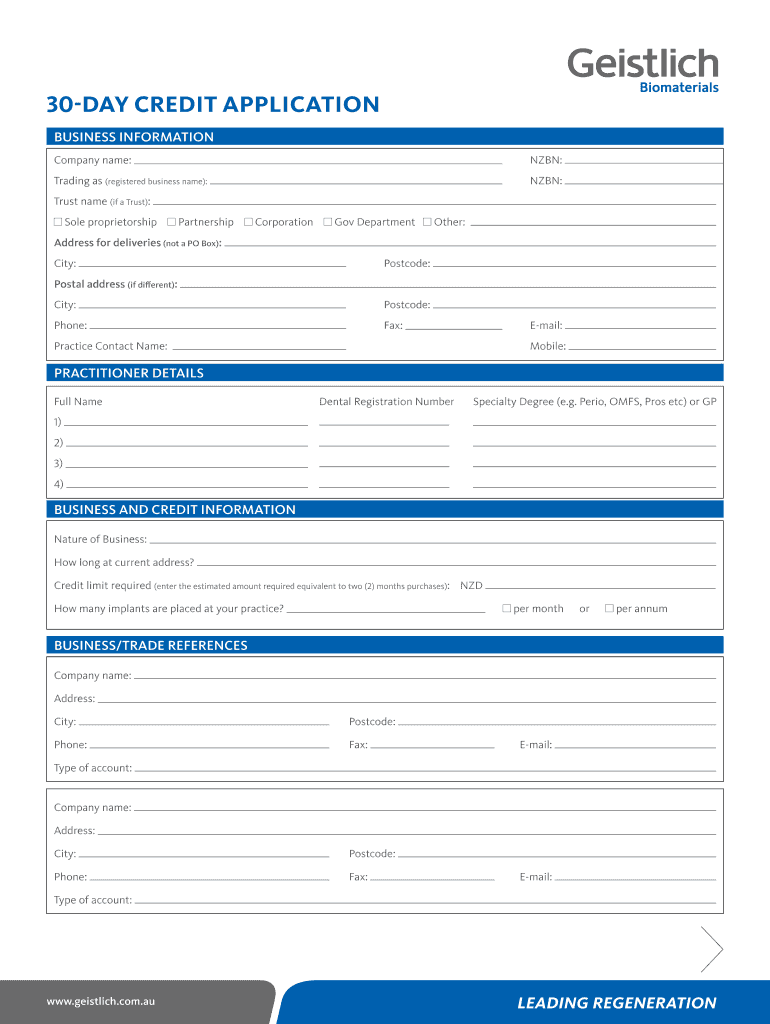 Geistlich
Biomaterials

30-DAY CREDIT APPLICATION

BUSINESS INFORMATION

Company name: NZBN:

Trading as (registered business name): NZBN:

Trust name (if a Trust):

☐ Sole proprietorship ☐ Partnership ☐ Corporation ☐ Gov Department ☐ Other:

Address for deliveries (not a PO Box):

City: Postcode:

Postal address (if different):

City: Postcode:

Phone: Fax: E-mail:

Practice Contact Name: Mobile:

PRACTITIONER DETAILS

Full Name Dental Registration Number Specialty Degree (e.g. Perio, OMFS, Pros etc) or GP

1)

2)

3)

4)

BUSINESS AND CREDIT INFORMATION

Nature of Business:

How long at current address?

Credit limit required (enter the estimated amount required equivalent to two (2) months purchases): NZD

How many implants are placed at your practice? ☐ per month or ☐ per annum

BUSINESS/TRADE REFERENCES

Company name:

Address:

City: Postcode:

Phone: Fax: E-mail:

Type of account:

Company name:

Address:

City: Postcode:

Phone: Fax: E-mail:

Type of account:

www.geistlich.com.au

LEADING REGENERATION